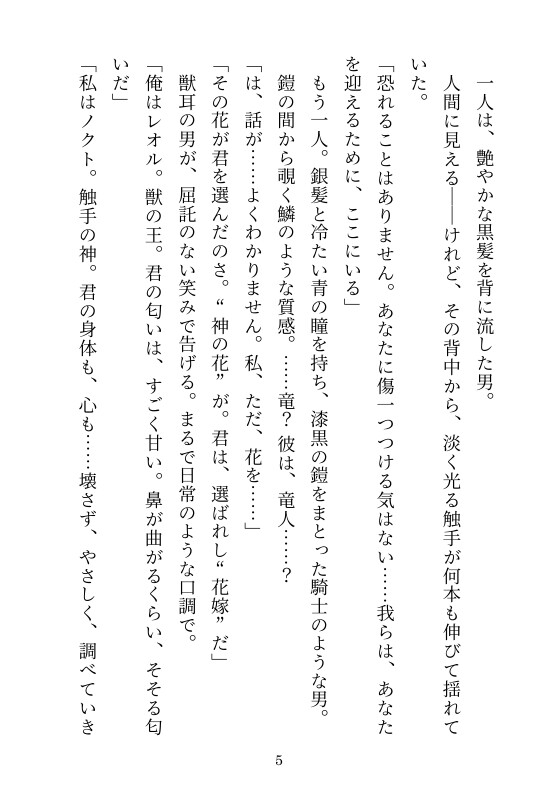 一人は、艶やかな黒髪を背に流した男。

人間に見える――けれど、その背中から、淡く光る触手が何本も伸びて揺れていた。

「恐れることはありません。あなたに傷一つつける気はない……我らは、あなたを迎えるために、ここにいる」

もう一人。銀髪と冷たい青の瞳を持ち、漆黒の鎧をまとった騎士のような男。

鎧の間から覗く鱗のような質感。……竜？　彼は、竜人……？

「は、話が……よくわかりません。私、ただ、花を……」

「その花が君を選んだのさ。“神の花”が。君は、選ばれし“花嫁”だ」

獣耳の男が、屈託のない笑みで告げる。まるで日常のような口調で。

「俺はレオル。獣の王。君の匂いは、すごく甘い。鼻が曲がるくらい、そそる匂いだ」

「私はノクト。触手の神。君の身体も、心も……壊さず、やさしく、調べていき

5